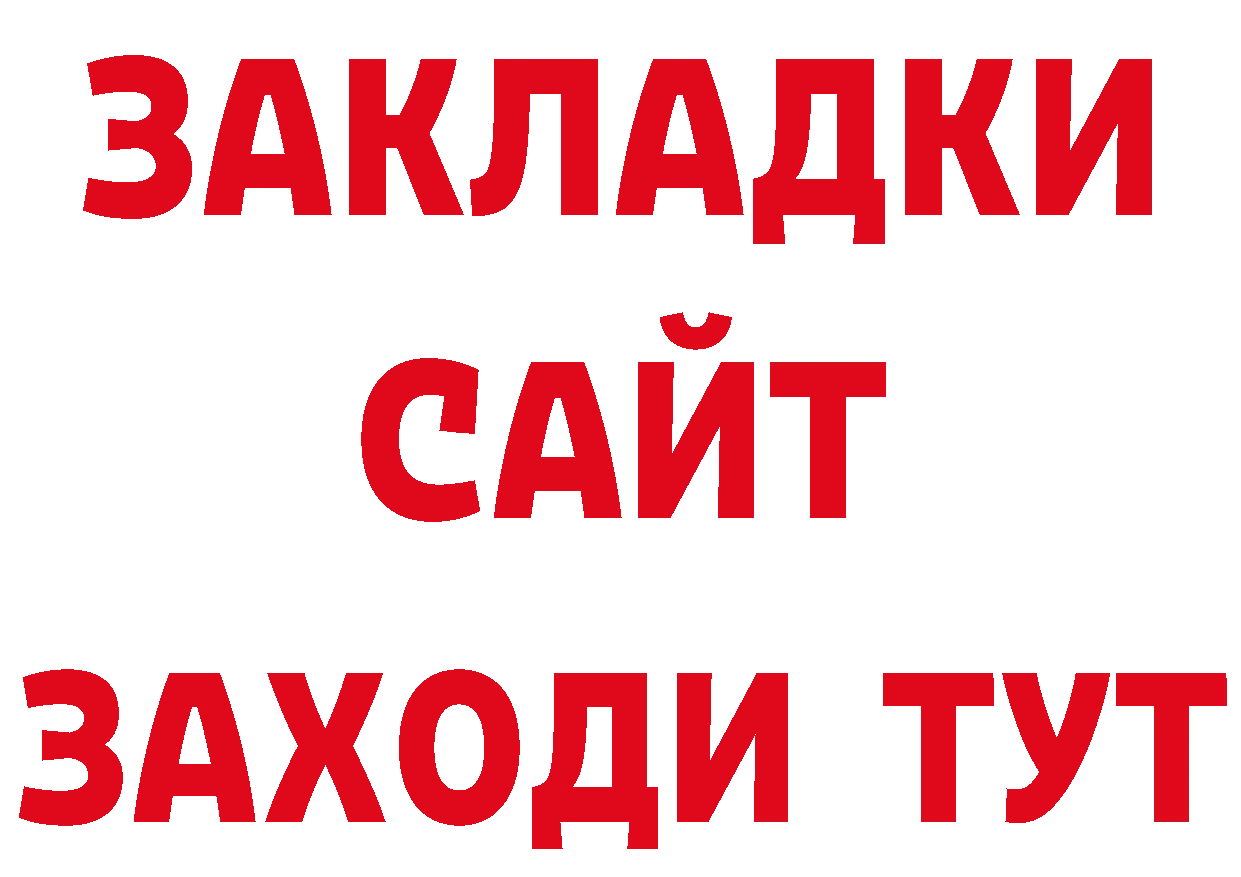 ЗАКЛАДКИ
САЙТ
ЗАХОДИ ТУТ